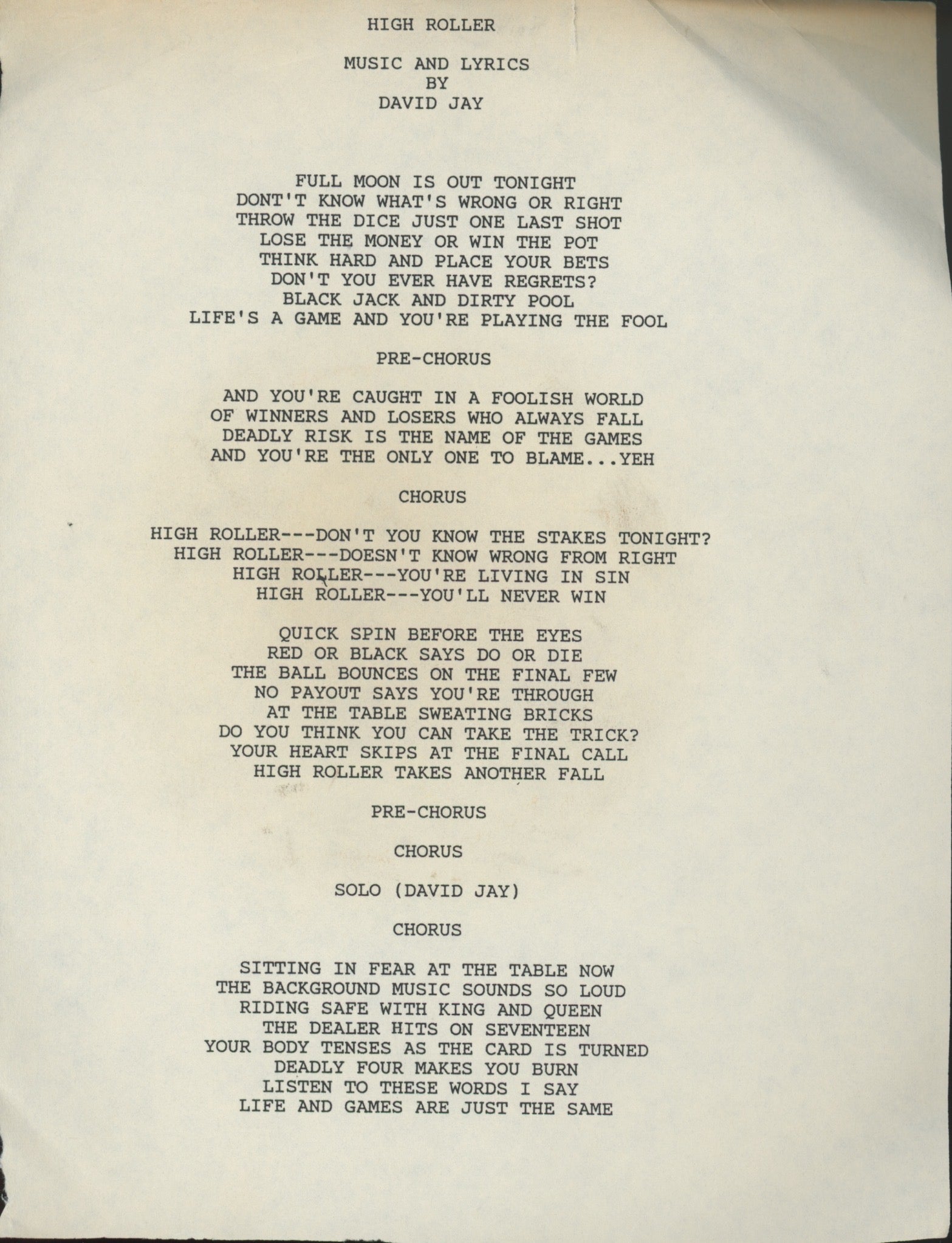 HIGH ROLLER

MUSIC AND LYRICS
BY
DAVID JAY

FULL MOON IS OUT TONIGHT
DONT'T KNOW WHAT'S WRONG OR RIGHT
THROW THE DICE JUST ONE LAST SHOT
LOSE THE MONEY OR WIN THE POT
THINK HARD AND PLACE YOUR BETS
DON'T YOU EVER HAVE REGRETS?
BLACK JACK AND DIRTY POOL
LIFE'S A GAME AND YOU'RE PLAYING THE FOOL

PRE-CHORUS

AND YOU'RE CAUGHT IN A FOOLISH WORLD
OF WINNERS AND LOSERS WHO ALWAYS FALL
DEADLY RISK IS THE NAME OF THE GAMES
AND YOU'RE THE ONLY ONE TO BLAME...YEH

CHORUS

HIGH ROLLER---DON'T YOU KNOW THE STAKES TONIGHT?
HIGH ROLLER---DOESN'T KNOW WRONG FROM RIGHT
HIGH ROLLER---YOU'RE LIVING IN SIN
HIGH ROLLER---YOU'LL NEVER WIN

QUICK SPIN BEFORE THE EYES
RED OR BLACK SAYS DO OR DIE
THE BALL BOUNCES ON THE FINAL FEW
NO PAYOUT SAYS YOU'RE THROUGH
AT THE TABLE SWEATING BRICKS
DO YOU THINK YOU CAN TAKE THE TRICK?
YOUR HEART SKIPS AT THE FINAL CALL
HIGH ROLLER TAKES ANOTHER FALL

PRE-CHORUS

CHORUS

SOLO (DAVID JAY)

CHORUS

SITTING IN FEAR AT THE TABLE NOW
THE BACKGROUND MUSIC SOUNDS SO LOUD
RIDING SAFE WITH KING AND QUEEN
THE DEALER HITS ON SEVENTEEN
YOUR BODY TENSES AS THE CARD IS TURNED
DEADLY FOUR MAKES YOU BURN
LISTEN TO THESE WORDS I SAY
LIFE AND GAMES ARE JUST THE SAME